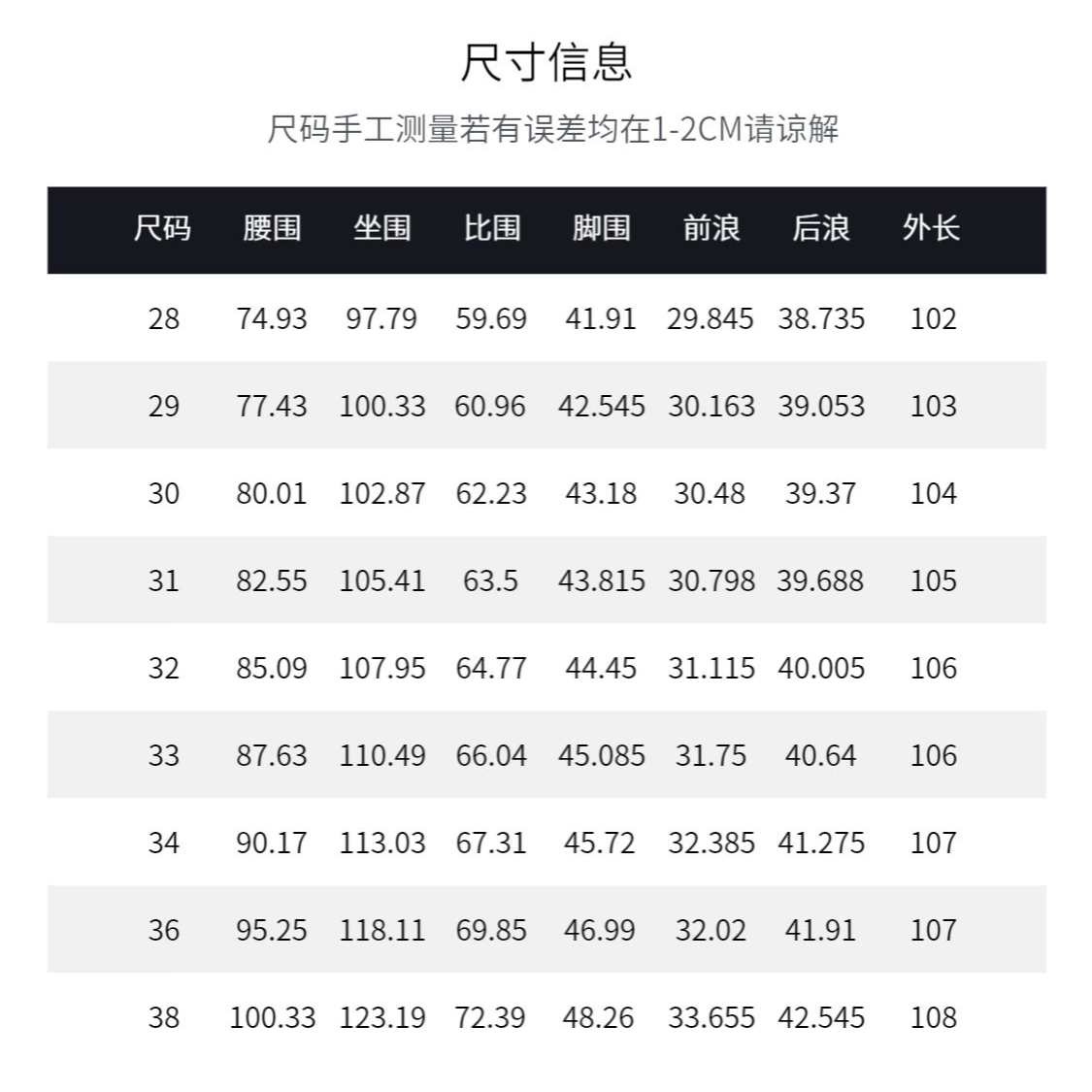 尺寸信息

尺码手工测量若有误差均在1-2CM请谅解

| 尺码 | 腰围 | 坐围 | 比围 | 脚围 | 前浪 | 后浪 | 外长 |
|---|---|---|---|---|---|---|---|
| 28 | 74.93 | 97.79 | 59.69 | 41.91 | 29.845 | 38.735 | 102 |
| 29 | 77.43 | 100.33 | 60.96 | 42.545 | 30.163 | 39.053 | 103 |
| 30 | 80.01 | 102.87 | 62.23 | 43.18 | 30.48 | 39.37 | 104 |
| 31 | 82.55 | 105.41 | 63.5 | 43.815 | 30.798 | 39.688 | 105 |
| 32 | 85.09 | 107.95 | 64.77 | 44.45 | 31.115 | 40.005 | 106 |
| 33 | 87.63 | 110.49 | 66.04 | 45.085 | 31.75 | 40.64 | 106 |
| 34 | 90.17 | 113.03 | 67.31 | 45.72 | 32.385 | 41.275 | 107 |
| 36 | 95.25 | 118.11 | 69.85 | 46.99 | 32.02 | 41.91 | 107 |
| 38 | 100.33 | 123.19 | 72.39 | 48.26 | 33.655 | 42.545 | 108 |